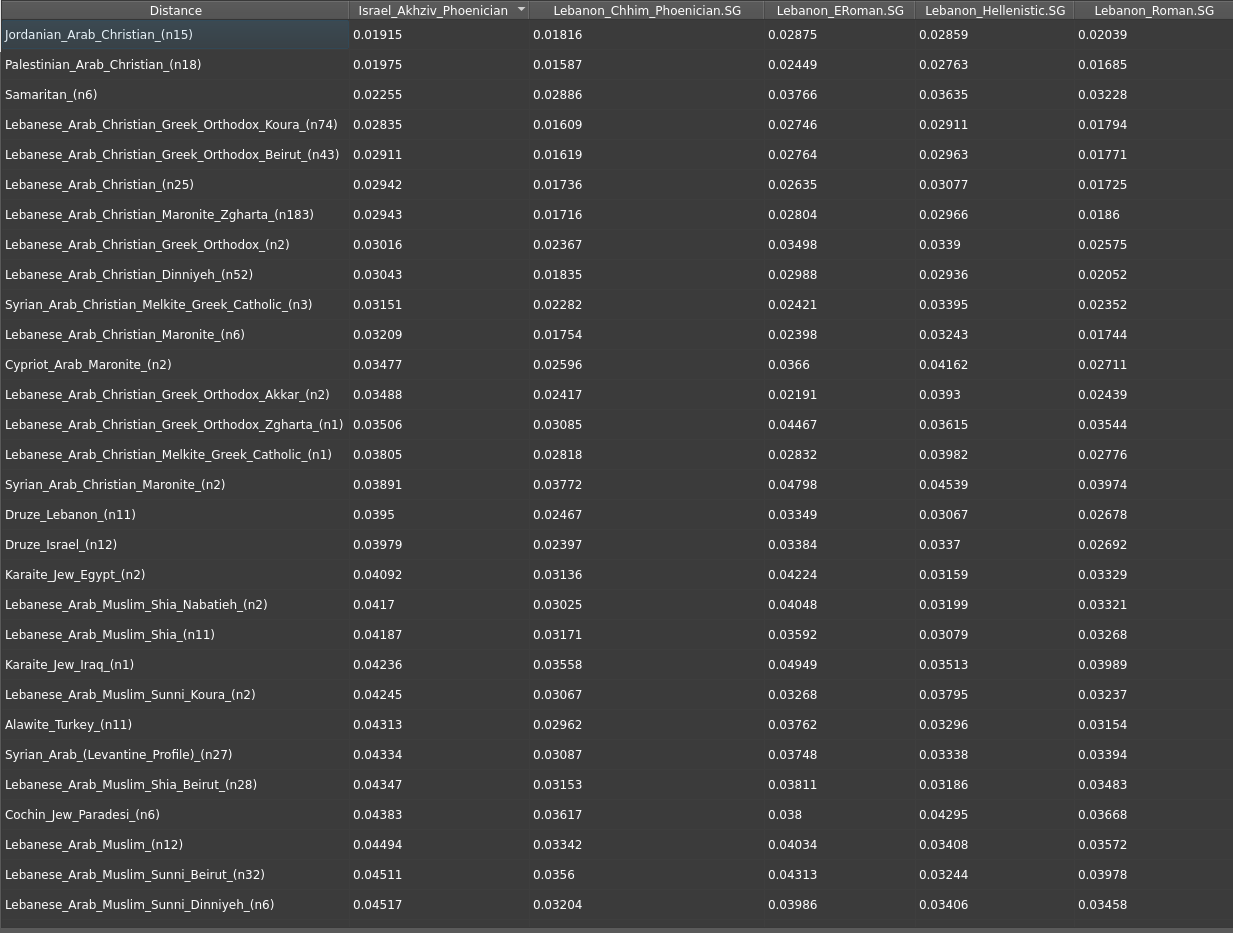 | Distance | Israel_Akhziv_Phoenician | Lebanon_Chhim_Phoenician.SG | Lebanon_ERoman.SG | Lebanon_Hellenistic.SG | Lebanon_Roman.SG |
|---|---|---|---|---|---|
| Jordanian_Arab_Christian_(n15) | 0.01915 | 0.01816 | 0.02875 | 0.02859 | 0.02039 |
| Palestinian_Arab_Christian_(n18) | 0.01975 | 0.01587 | 0.02449 | 0.02763 | 0.01685 |
| Samaritan_(n6) | 0.02255 | 0.02886 | 0.03766 | 0.03635 | 0.03228 |
| Lebanese_Arab_Christian_Greek_Orthodox_Koura_(n74) | 0.02835 | 0.01609 | 0.02746 | 0.02911 | 0.01794 |
| Lebanese_Arab_Christian_Greek_Orthodox_Beirut_(n43) | 0.02911 | 0.01619 | 0.02764 | 0.02963 | 0.01771 |
| Lebanese_Arab_Christian_(n25) | 0.02942 | 0.01736 | 0.02635 | 0.03077 | 0.01725 |
| Lebanese_Arab_Christian_Maronite_Zgharta_(n183) | 0.02943 | 0.01716 | 0.02804 | 0.02966 | 0.0186 |
| Lebanese_Arab_Christian_Greek_Orthodox_(n2) | 0.03016 | 0.02367 | 0.03498 | 0.0339 | 0.02575 |
| Lebanese_Arab_Christian_Dinniyeh_(n52) | 0.03043 | 0.01835 | 0.02988 | 0.02936 | 0.02052 |
| Syrian_Arab_Christian_Melkite_Greek_Catholic_(n3) | 0.03151 | 0.02282 | 0.02421 | 0.03395 | 0.02352 |
| Lebanese_Arab_Christian_Maronite_(n6) | 0.03209 | 0.01754 | 0.02398 | 0.03243 | 0.01744 |
| Cypriot_Arab_Maronite_(n2) | 0.03477 | 0.02596 | 0.0366 | 0.04162 | 0.02711 |
| Lebanese_Arab_Christian_Greek_Orthodox_Akkar_(n2) | 0.03488 | 0.02417 | 0.02191 | 0.0393 | 0.02439 |
| Lebanese_Arab_Christian_Greek_Orthodox_Zgharta_(n1) | 0.03506 | 0.03085 | 0.04467 | 0.03615 | 0.03544 |
| Lebanese_Arab_Christian_Melkite_Greek_Catholic_(n1) | 0.03805 | 0.02818 | 0.02832 | 0.03982 | 0.02776 |
| Syrian_Arab_Christian_Maronite_(n2) | 0.03891 | 0.03772 | 0.04798 | 0.04539 | 0.03974 |
| Druze_Lebanon_(n11) | 0.0395 | 0.02467 | 0.03349 | 0.03067 | 0.02678 |
| Druze_Israel_(n12) | 0.03979 | 0.02397 | 0.03384 | 0.0337 | 0.02692 |
| Karaite_Jew_Egypt_(n2) | 0.04092 | 0.03136 | 0.04224 | 0.03159 | 0.03329 |
| Lebanese_Arab_Muslim_Shia_Nabatieh_(n2) | 0.0417 | 0.03025 | 0.04048 | 0.03199 | 0.03321 |
| Lebanese_Arab_Muslim_Shia_(n11) | 0.04187 | 0.03171 | 0.03592 | 0.03079 | 0.03268 |
| Karaite_Jew_Iraq_(n1) | 0.04236 | 0.03558 | 0.04949 | 0.03513 | 0.03989 |
| Lebanese_Arab_Muslim_Sunni_Koura_(n2) | 0.04245 | 0.03067 | 0.03268 | 0.03795 | 0.03237 |
| Alawite_Turkey_(n11) | 0.04313 | 0.02962 | 0.03762 | 0.03296 | 0.03154 |
| Syrian_Arab_(Levantine_Profile)_(n27) | 0.04334 | 0.03087 | 0.03748 | 0.03338 | 0.03394 |
| Lebanese_Arab_Muslim_Shia_Beirut_(n28) | 0.04347 | 0.03153 | 0.03811 | 0.03186 | 0.03483 |
| Cochin_Jew_Paradesi_(n6) | 0.04383 | 0.03617 | 0.038 | 0.04295 | 0.03668 |
| Lebanese_Arab_Muslim_(n12) | 0.04494 | 0.03342 | 0.04034 | 0.03408 | 0.03572 |
| Lebanese_Arab_Muslim_Sunni_Beirut_(n32) | 0.04511 | 0.0356 | 0.04313 | 0.03244 | 0.03978 |
| Lebanese_Arab_Muslim_Sunni_Dinniyeh_(n6) | 0.04517 | 0.03204 | 0.03986 | 0.03406 | 0.03458 |